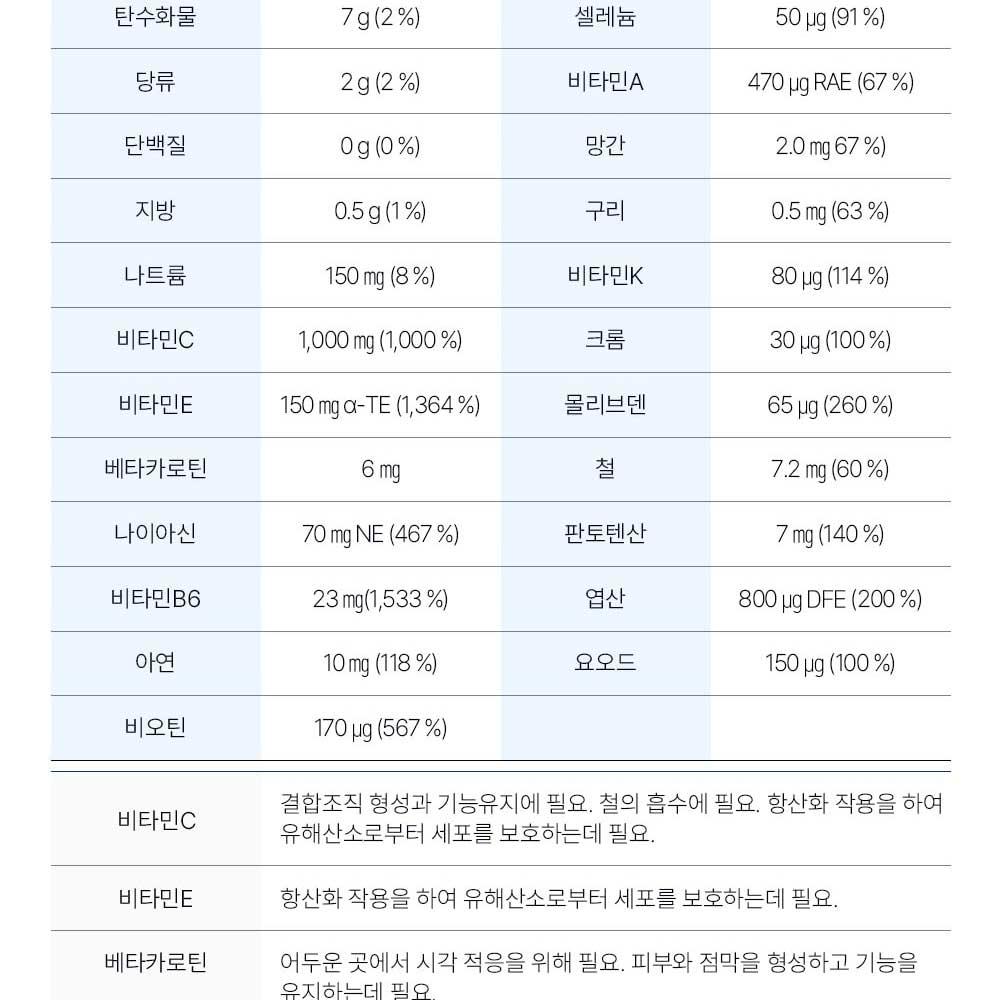 | 탄수화물 | 7 g (2 %) | 셀레늄 | 50 µg (91 %) |
|---|---|---|---|
| 당류 | 2 g (2 %) | 비타민A | 470 µg RAE (67 %) |
| 단백질 | 0 g (0 %) | 망간 | 2.0 mg 67 %) |
| 지방 | 0.5 g (1 %) | 구리 | 0.5 mg (63 %) |
| 나트륨 | 150 mg (8 %) | 비타민K | 80 µg (114 %) |
| 비타민C | 1,000 mg (1,000 %) | 크롬 | 30 µg (100 %) |
| 비타민E | 150 mg α-TE (1,364 %) | 몰리브덴 | 65 µg (260 %) |
| 베타카로틴 | 6 mg | 철 | 7.2 mg (60 %) |
| 나이아신 | 70 mg NE (467 %) | 판토텐산 | 7 mg (140 %) |
| 비타민B6 | 23 mg(1,533 %) | 엽산 | 800 µg DFE (200 %) |
| 아연 | 10 mg (118 %) | 요오드 | 150 µg (100 %) |
| 비오틴 | 170 µg (567 %) | | |

| 비타민C | 결합조직 형성과 기능유지에 필요. 철의 흡수에 필요. 항산화 작용을 하여 유해산소로부터 세포를 보호하는데 필요. |
|---|---|
| 비타민E | 항산화 작용을 하여 유해산소로부터 세포를 보호하는데 필요. |
| 베타카로틴 | 어두운 곳에서 시각 적응을 위해 필요. 피부와 점막을 형성하고 기능을 유지하는데 필요. |